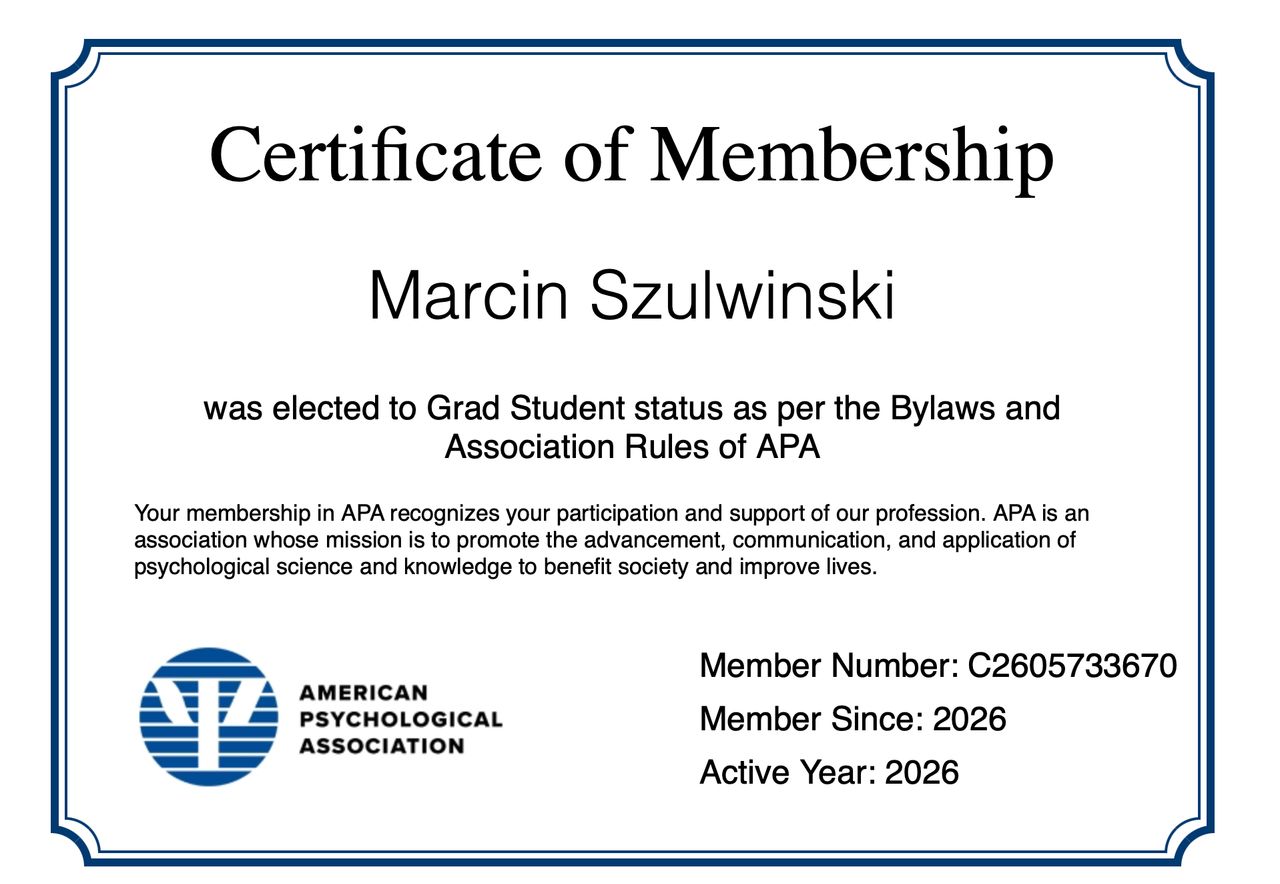 Certificate of Membership

Marcin Szulwinski

was elected to Grad Student status as per the Bylaws and Association Rules of APA

Your membership in APA recognizes your participation and support of our profession. APA is an association whose mission is to promote the advancement, communication, and application of psychological science and knowledge to benefit society and improve lives.

AMERICAN PSYCHOLOGICAL ASSOCIATION

Member Number: C2605733670

Member Since: 2026

Active Year: 2026